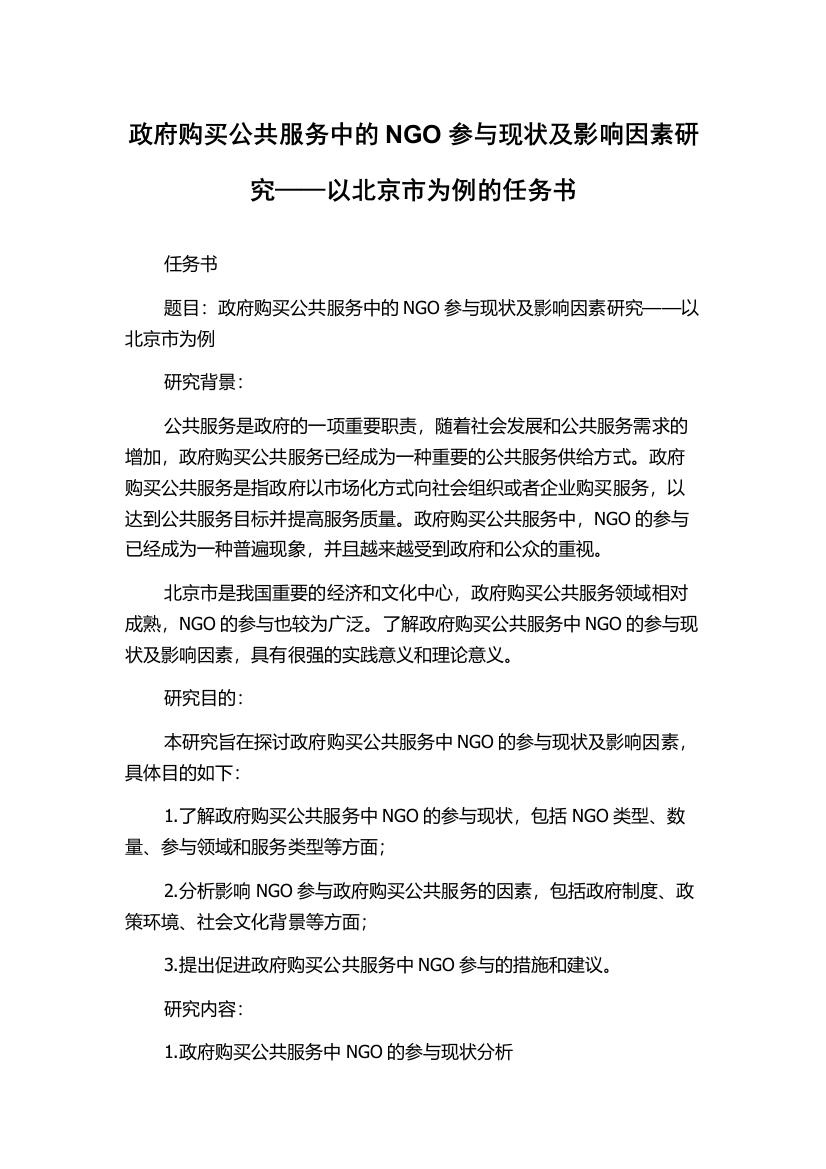 政府购买公共服务中的 NGO 参与现状及影响因素研究——以北京市为例的任务书

任务书

题目：政府购买公共服务中的 NGO 参与现状及影响因素研究——以北京市为例

研究背景：

公共服务是政府的一项重要职责，随着社会发展和公共服务需求的增加，政府购买公共服务已经成为一种重要的公共服务供给方式。政府购买公共服务是指政府以市场化方式向社会组织或者企业购买服务，以达到公共服务目标并提高服务质量。政府购买公共服务中，NGO 的参与已经成为一种普遍现象，并且越来越受到政府和公众的重视。

北京市是我国重要的经济和文化中心，政府购买公共服务领域相对成熟，NGO 的参与也较为广泛。了解政府购买公共服务中 NGO 的参与现状及影响因素，具有很强的实践意义和理论意义。

研究目的：

本研究旨在探讨政府购买公共服务中 NGO 的参与现状及影响因素，具体目的如下：

1.了解政府购买公共服务中 NGO 的参与现状，包括 NGO 类型、数量、参与领域和服务类型等方面；

2.分析影响 NGO 参与政府购买公共服务的因素，包括政府制度、政策环境、社会文化背景等方面；

3.提出促进政府购买公共服务中 NGO 参与的措施和建议。

研究内容：

1.政府购买公共服务中 NGO 的参与现状分析